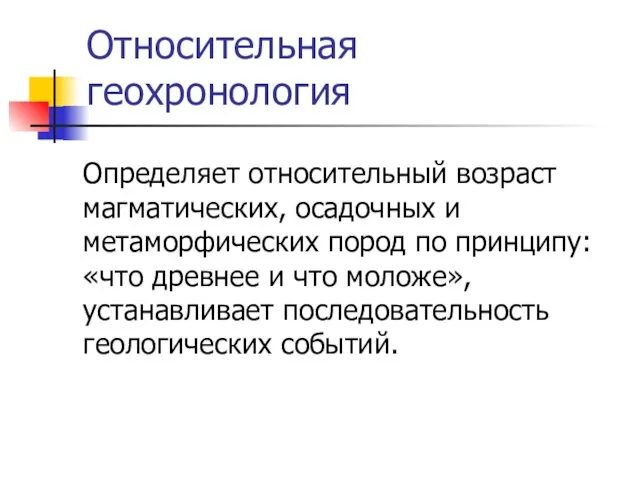 Относительная геохронология

Определяет относительный возраст магматических, осадочных и метаморфических пород по принципу: «что древнее и что моложе», устанавливает последовательность геологических событий.